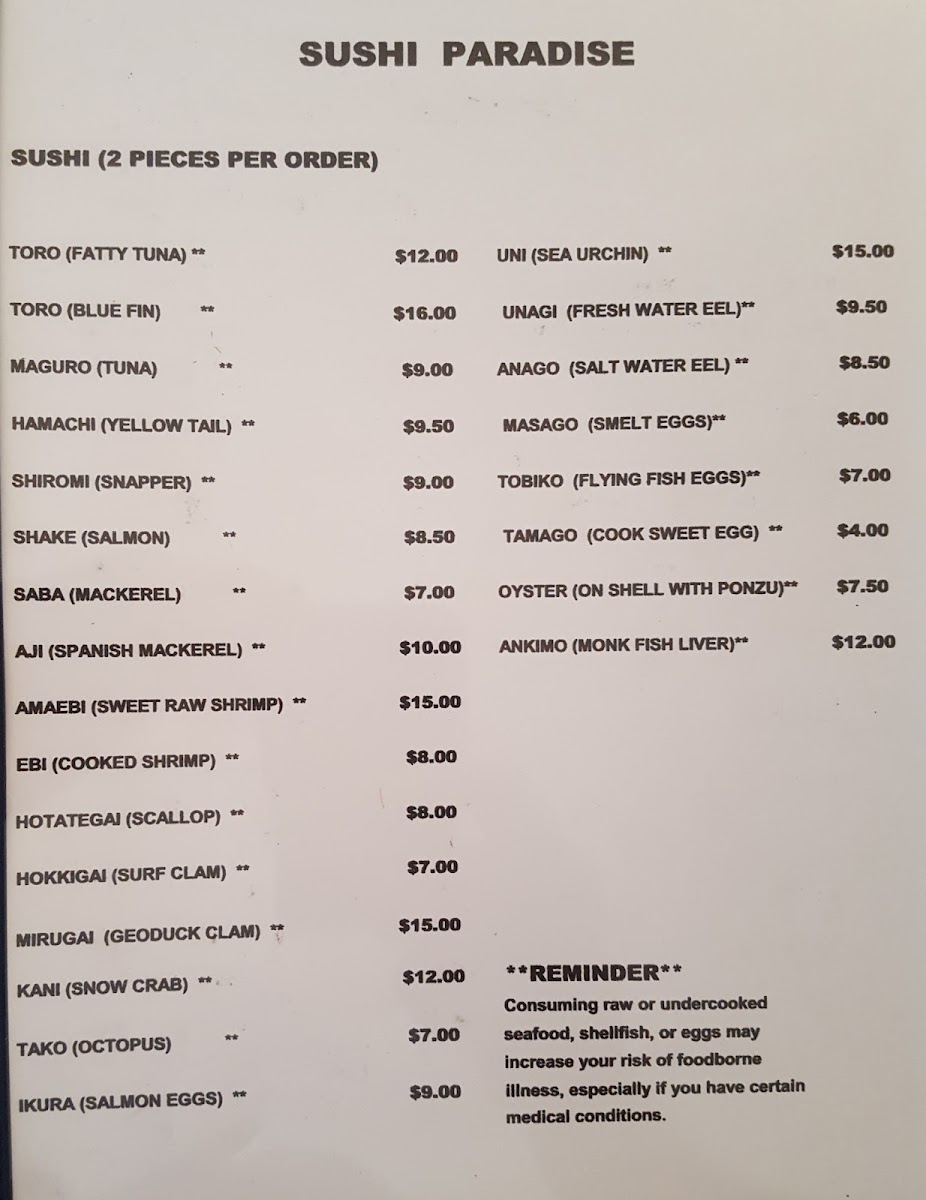 SUSHI PARADISE

SUSHI (2 PIECES PER ORDER)

TORO (FATTY TUNA) ** $12.00
TORO (BLUE FIN) ** $16.00
MAGURO (TUNA) ** $9.00
HAMACHI (YELLOW TAIL) ** $9.50
SHIROMI (SNAPPER) ** $9.00
SHAKE (SALMON) ** $8.50
SABA (MACKEREL) ** $7.00
AJI (SPANISH MACKEREL) ** $10.00
AMAEBI (SWEET RAW SHRIMP) ** $15.00
EBI (COOKED SHRIMP) ** $8.00
HOTATEGAI (SCALLOP) ** $8.00
HOKKIGAI (SURF CLAM) ** $7.00
MIRUGAI (GEODUCK CLAM) ** $15.00
KANI (SNOW CRAB) ** $12.00
TAKO (OCTOPUS) ** $7.00
IKURA (SALMON EGGS) ** $9.00

UNI (SEA URCHIN) ** $15.00
UNAGI (FRESH WATER EEL)** $9.50
ANAGO (SALT WATER EEL) ** $8.50
MASAGO (SMELT EGGS)** $6.00
TOBIKO (FLYING FISH EGGS)** $7.00
TAMAGO (COOK SWEET EGG) ** $4.00
OYSTER (ON SHELL WITH PONZU)** $7.50
ANKIMO (MONK FISH LIVER)** $12.00

**REMINDER**
Consuming raw or undercooked seafood, shellfish, or eggs may increase your risk of foodborne illness, especially if you have certain medical conditions.